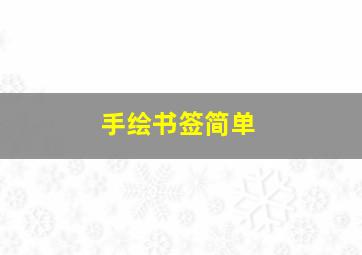 手绘书签简单